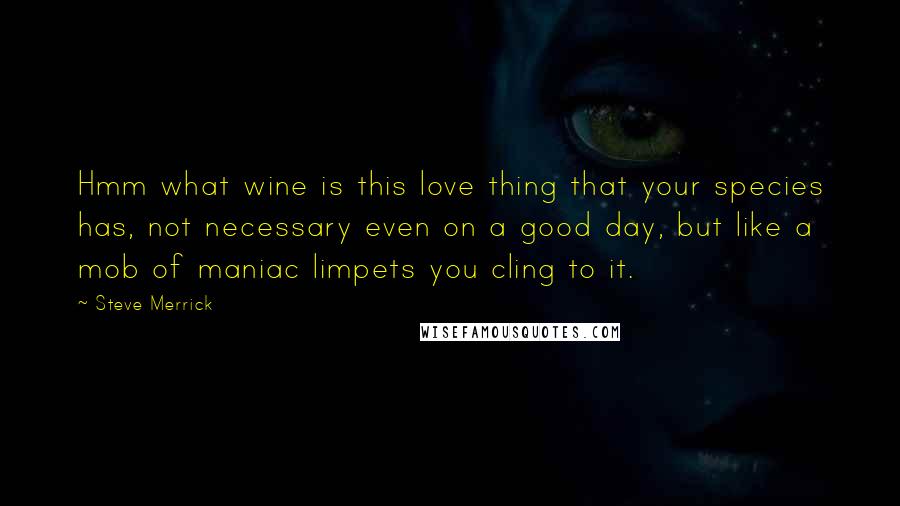 Hmm what wine is this love thing that your species has, not necessary even on a good day, but like a mob of maniac limpets you cling to it.

~ Steve Merrick

WISEFAMOUSQUOTES.COM